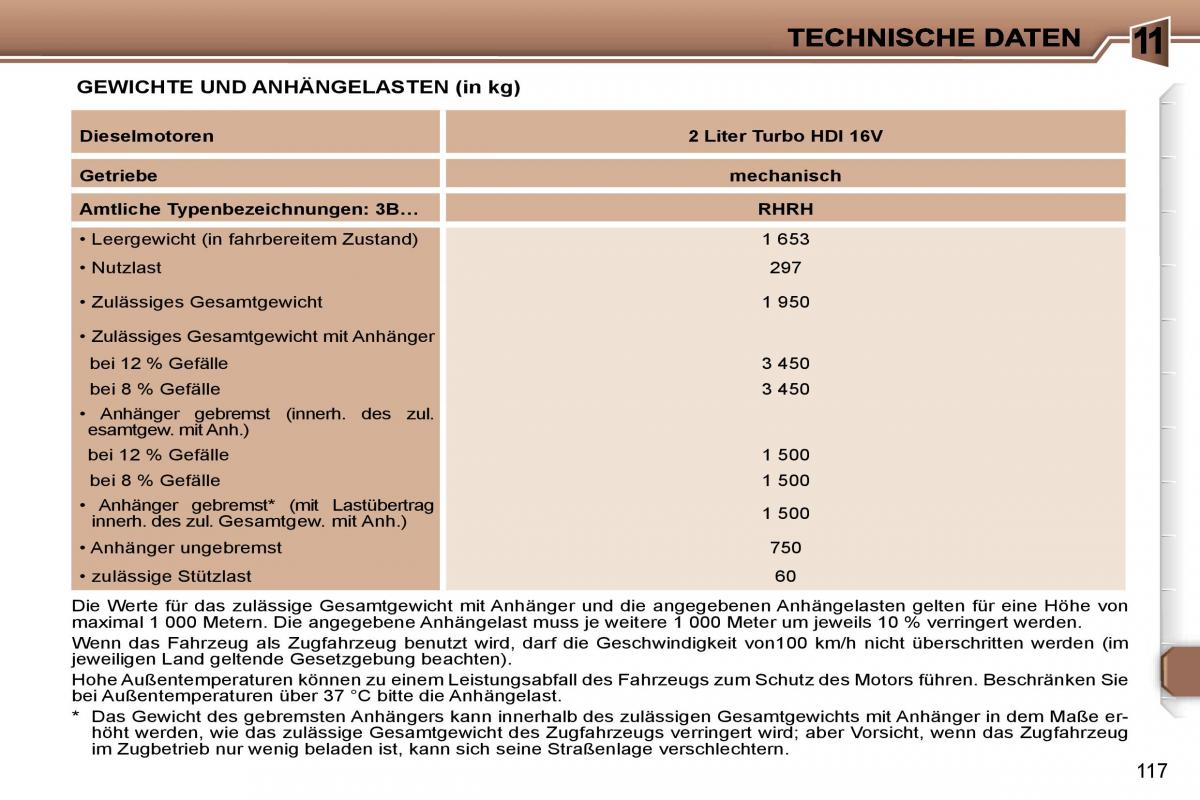 TECHNISCHE DATEN 11

GEWICHTE UND ANHÄNGELASTEN (in kg)

| Dieselmotoren | 2 Liter Turbo HDI 16V |
|---|---|
| Getriebe | mechanisch |
| Amtliche Typenbezeichnungen: 3B... | RHRH |
| • Leergewicht (in fahrbereitem Zustand) | 1 653 |
| • Nutzlast | 297 |
| • Zulässiges Gesamtgewicht | 1 950 |
| • Zulässiges Gesamtgewicht mit Anhänger | |
| bei 12 % Gefälle | 3 450 |
| bei 8 % Gefälle | 3 450 |
| • Anhänger gebremst (innerh. des zul. esamtgew. mit Anh.) | |
| bei 12 % Gefälle | 1 500 |
| bei 8 % Gefälle | 1 500 |
| • Anhänger gebremst* (mit Lastübertrag innerh. des zul. Gesamtgew. mit Anh.) | 1 500 |
| • Anhänger ungebremst | 750 |
| • zulässige Stützlast | 60 |

Die Werte für das zulässige Gesamtgewicht mit Anhänger und die angegebenen Anhängelasten gelten für eine Höhe von maximal 1 000 Metern. Die angegebene Anhängelast muss je weitere 1 000 Meter um jeweils 10 % verringert werden.
Wenn das Fahrzeug als Zugfahrzeug benutzt wird, darf die Geschwindigkeit von100 km/h nicht überschritten werden (im jeweiligen Land geltende Gesetzgebung beachten).
Hohe Außentemperaturen können zu einem Leistungsabfall des Fahrzeugs zum Schutz des Motors führen. Beschränken Sie bei Außentemperaturen über 37 °C bitte die Anhängelast.
* Das Gewicht des gebremsten Anhängers kann innerhalb des zulässigen Gesamtgewichts mit Anhänger in dem Maße erhöht werden, wie das zulässige Gesamtgewicht des Zugfahrzeugs verringert wird; aber Vorsicht, wenn das Zugfahrzeug im Zugbetrieb nur wenig beladen ist, kann sich seine Straßenlage verschlechtern.

117